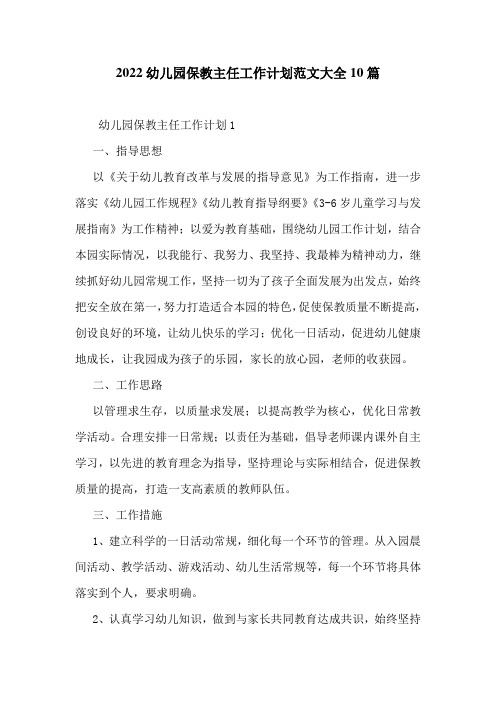 2022 幼儿园保教主任工作计划范文大全 10 篇

幼儿园保教主任工作计划 1

一、指导思想

以《关于幼儿教育改革与发展的指导意见》为工作指南，进一步落实《幼儿园工作规程》《幼儿教育指导纲要》《3-6 岁儿童学习与发展指南》为工作精神；以爱为教育基础，围绕幼儿园工作计划，结合本园实际情况，以我能行、我努力、我坚持、我最棒为精神动力，继续抓好幼儿园常规工作，坚持一切为了孩子全面发展为出发点，始终把安全放在第一，努力打造适合本园的特色，促使保教质量不断提高，创设良好的环境，让幼儿快乐的学习；优化一日活动，促进幼儿健康地成长，让我园成为孩子的乐园，家长的放心园，老师的收获园。

二、工作思路

以管理求生存，以质量求发展；以提高教学为核心，优化日常教学活动。合理安排一日常规；以责任为基础，倡导老师课内课外自主学习，以先进的教育理念为指导，坚持理论与实际相结合，促进保教质量的提高，打造一支高素质的教师队伍。

三、工作措施

1、建立科学的一日活动常规，细化每一个环节的管理。从入园晨间活动、教学活动、游戏活动、幼儿生活常规等，每一个环节将具体落实到个人，要求明确。

2、认真学习幼儿知识，做到与家长共同教育达成共识，始终坚持